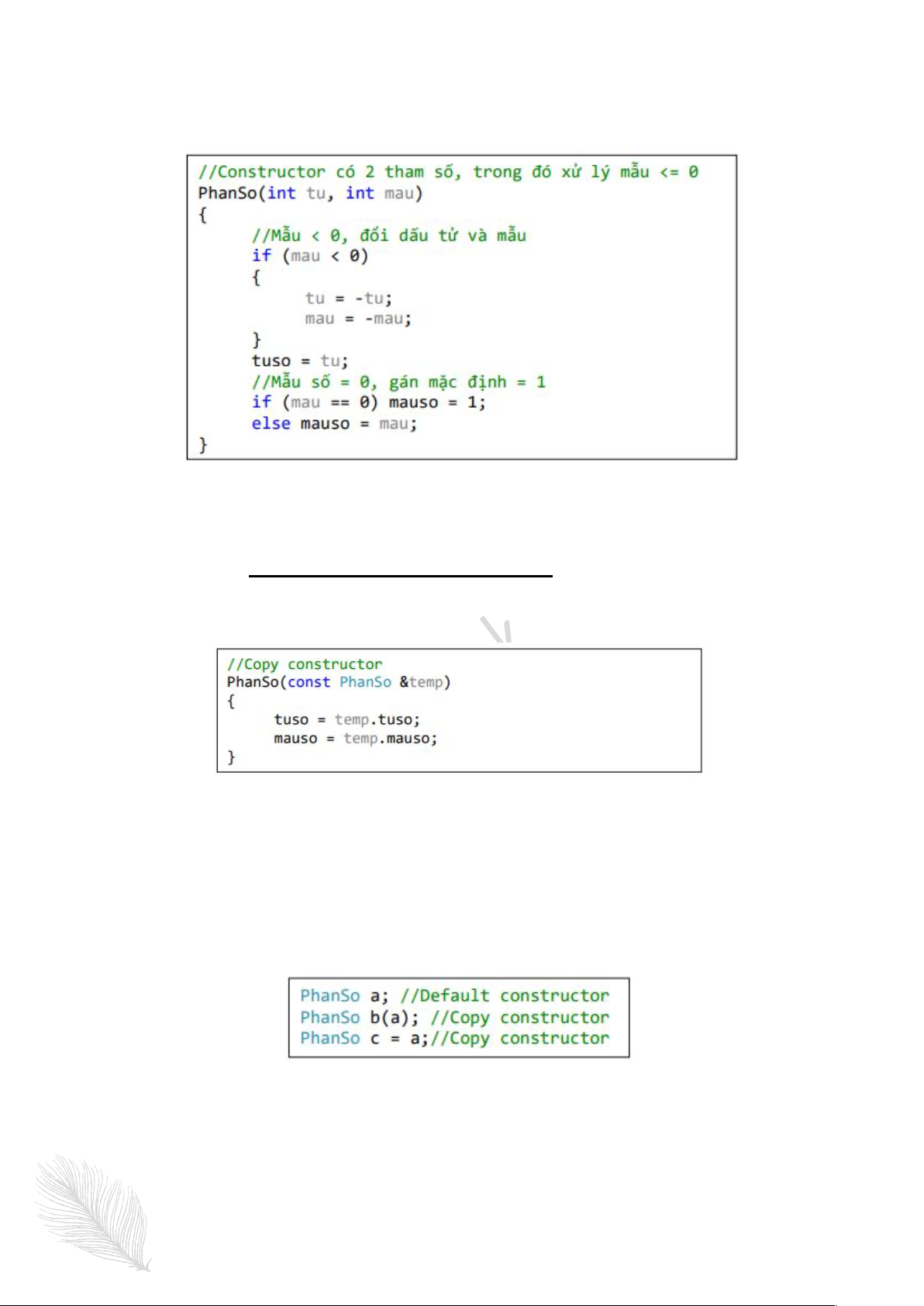 //Constructor có 2 tham số, trong đó xử lý mẫu <= 0
PhanSo(int tu, int mau)
{
	//Mẫu < 0, đổi dấu tử và mẫu
	if (mau < 0)
	{
		tu = -tu;
		mau = -mau;
	}
	tuso = tu;
	//Mẫu số = 0, gán mặc định = 1
	if (mau == 0) mauso = 1;
	else mauso = mau;
}

//Copy constructor
PhanSo(const PhanSo &temp)
{
	tuso = temp.tuso;
	mauso = temp.mauso;
}

PhanSo a; //Default constructor
PhanSo b(a); //Copy constructor
PhanSo c = a;//Copy constructor